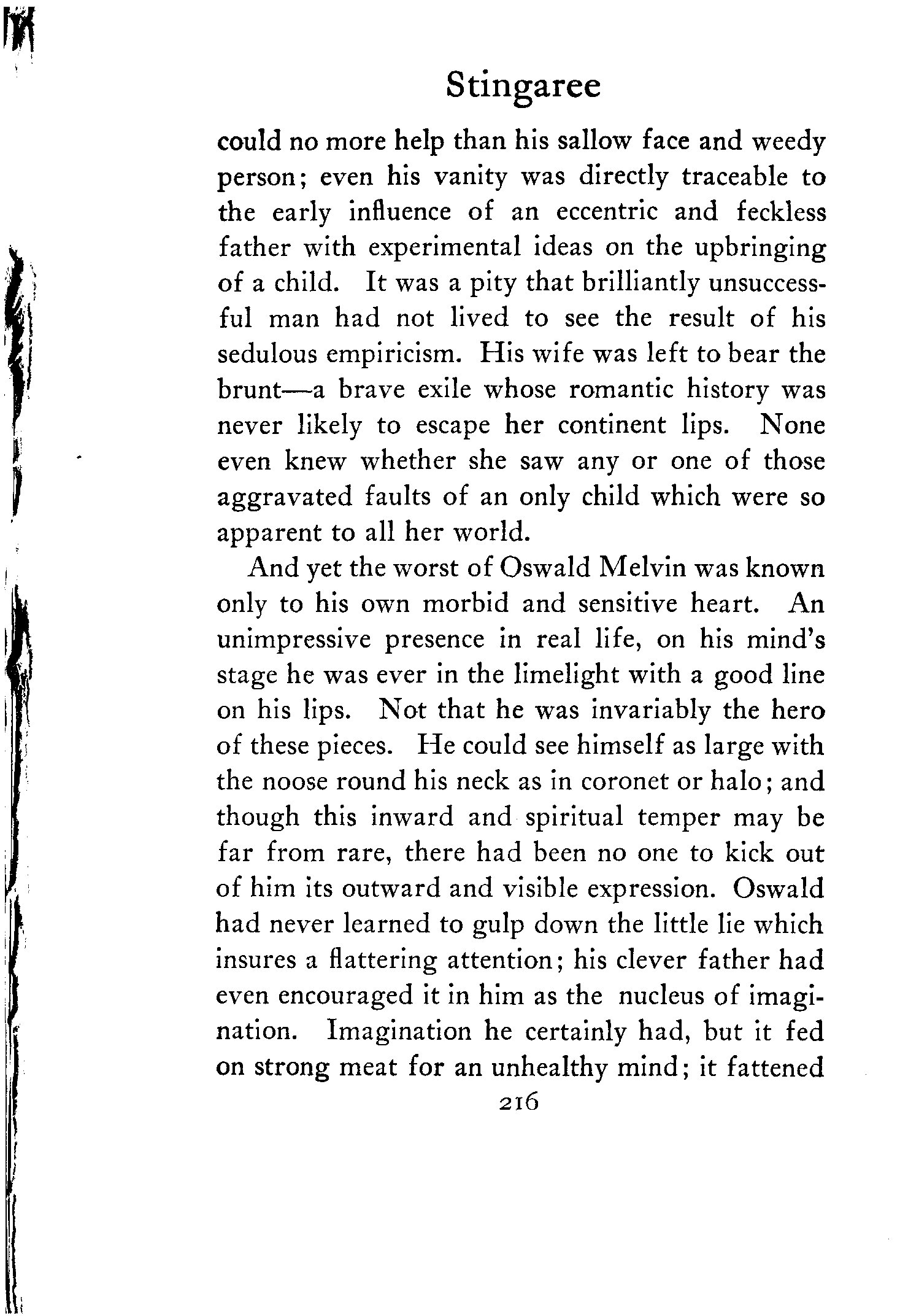 Stingaree

could no more help than his sallow face and weedy person; even his vanity was directly traceable to the early influence of an eccentric and feckless father with experimental ideas on the upbringing of a child. It was a pity that brilliantly unsuccessful man had not lived to see the result of his sedulous empiricism. His wife was left to bear the brunt—a brave exile whose romantic history was never likely to escape her continent lips. None even knew whether she saw any or one of those aggravated faults of an only child which were so apparent to all her world.

And yet the worst of Oswald Melvin was known only to his own morbid and sensitive heart. An unimpressive presence in real life, on his mind's stage he was ever in the limelight with a good line on his lips. Not that he was invariably the hero of these pieces. He could see himself as large with the noose round his neck as in coronet or halo; and though this inward and spiritual temper may be far from rare, there had been no one to kick out of him its outward and visible expression. Oswald had never learned to gulp down the little lie which insures a flattering attention; his clever father had even encouraged it in him as the nucleus of imagination. Imagination he certainly had, but it fed on strong meat for an unhealthy mind; it fattened

216